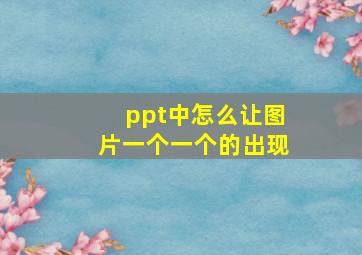 ppt中怎么让图片一个一个的出现